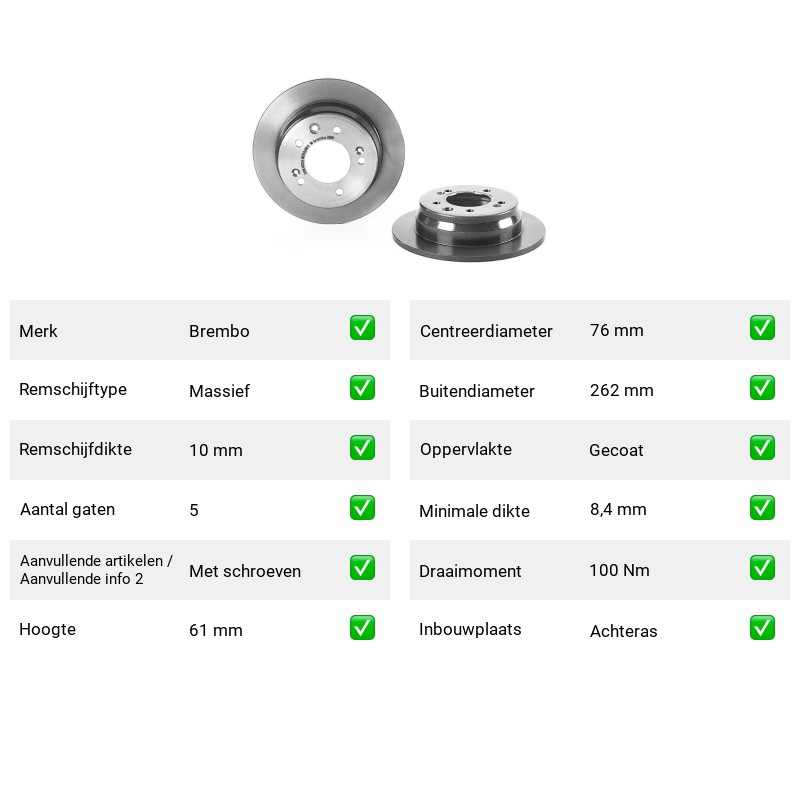 Merk Brembo ☑

Remschijftype Massief ☑

Remschijfdikte 10 mm ☑

Aantal gaten 5 ☑

Aanvullende artikelen / Aanvullende info 2 Met schroeven ☑

Hoogte 61 mm ☑

Centreerdiameter 76 mm ☑

Buitendiameter 262 mm ☑

Oppervlakte Gecoat ☑

Minimale dikte 8,4 mm ☑

Draaimoment 100 Nm ☑

Inbouwplaats Achteras ☑